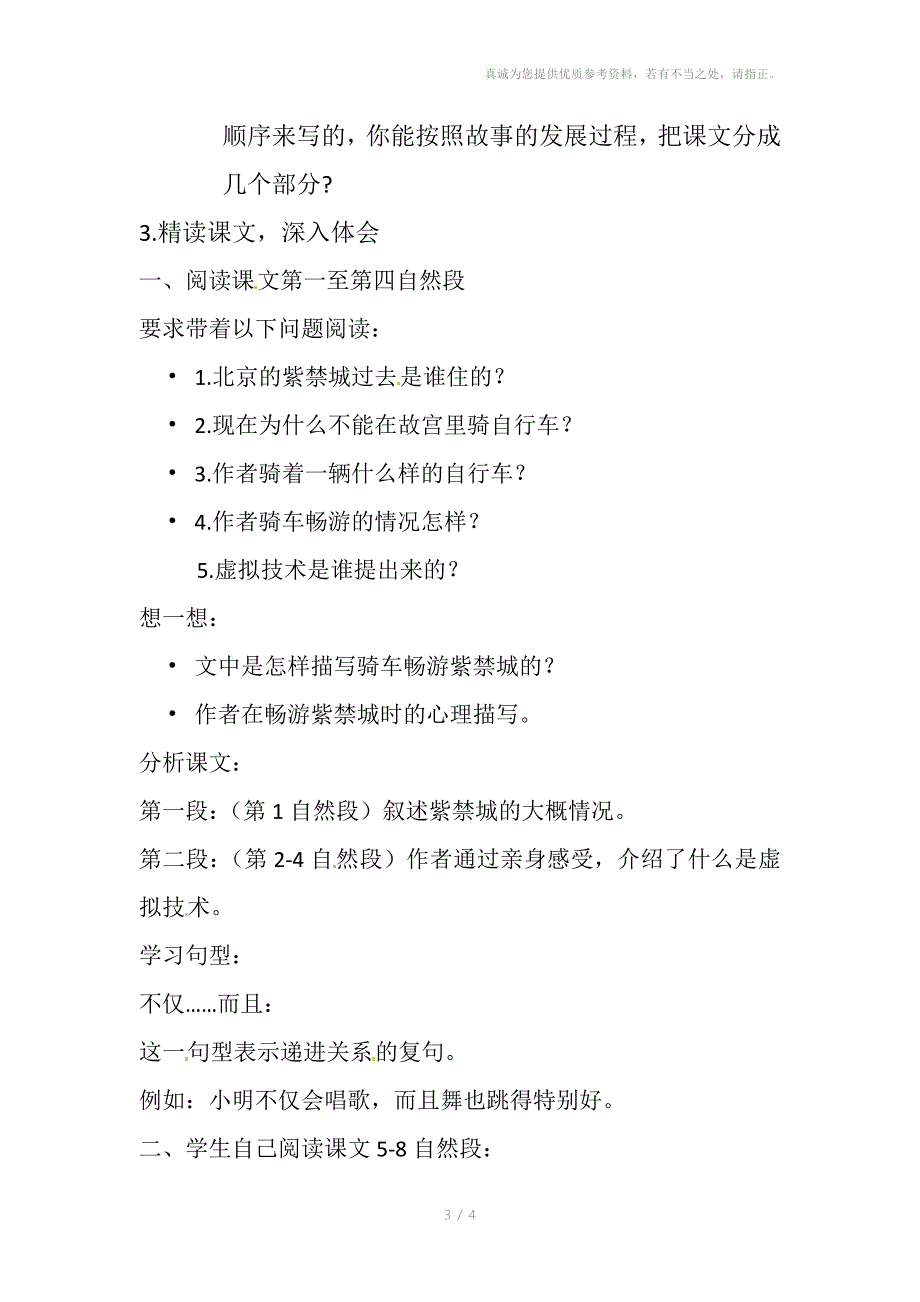 真诚为您提供优质参考资料，若有不当之处，请指正。

顺序来写的，你能按照故事的发展过程，把课文分成几个部分?

3.精读课文，深入体会

一、阅读课文第一至第四自然段

要求带着以下问题阅读：

• 1.北京的紫禁城过去是谁住的？

• 2.现在为什么不能在故宫里骑自行车？

• 3.作者骑着一辆什么样的自行车？

• 4.作者骑车畅游的情况怎样？

5.虚拟技术是谁提出来的？

想一想：

• 文中是怎样描写骑车畅游紫禁城的？

• 作者在畅游紫禁城时的心理描写。

分析课文：

第一段：（第 1 自然段）叙述紫禁城的大概情况。

第二段：（第 2-4 自然段）作者通过亲身感受，介绍了什么是虚拟技术。

学习句型：

不仅……而且：

这一句型表示递进关系的复句。

例如：小明不仅会唱歌，而且舞也跳得特别好。

二、学生自己阅读课文 5-8 自然段：

3 / 4